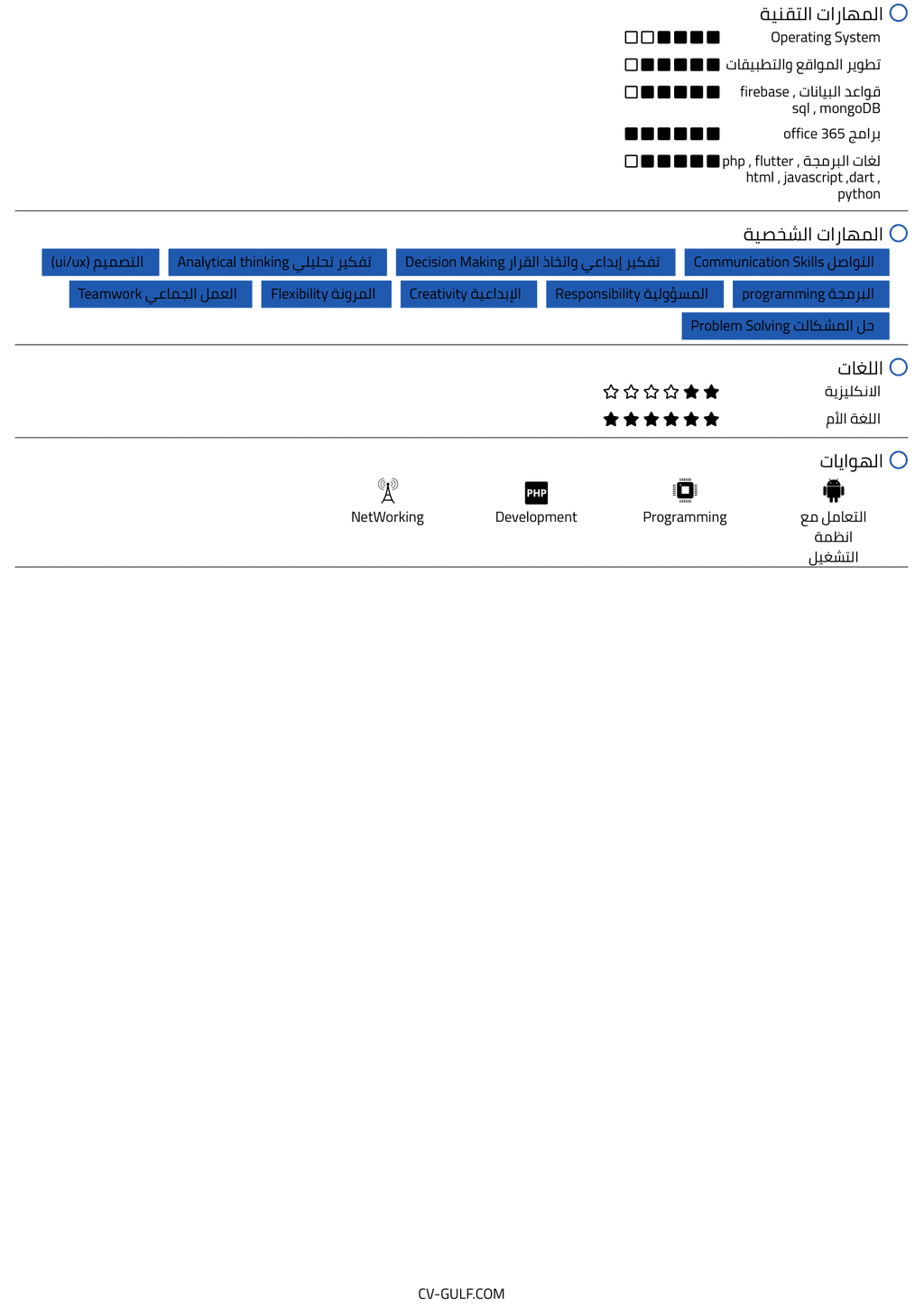 المهارات التقنية

Operating System

تطوير المواقع والتطبيقات

قواعد البيانات , firebase sql , mongoDB

برامج office 365

لغات البرمجة , php , flutter html , javascript ,dart , python

المهارات الشخصية

التواصل Communication Skills

تفكير إبداعي واتخاذ القرار Decision Making

تفكير تحليلي Analytical thinking

التصميم (ui/ux)

البرمجة programming

المسؤولية Responsibility

الإبداعية Creativity

المرونة Flexibility

العمل الجماعي Teamwork

حل المشكلات Problem Solving

اللغات

الانكليزية

اللغة الأم

الهوايات

التعامل مع انظمة التشغيل

Programming

PHP
Development

NetWorking

CV-GULF.COM